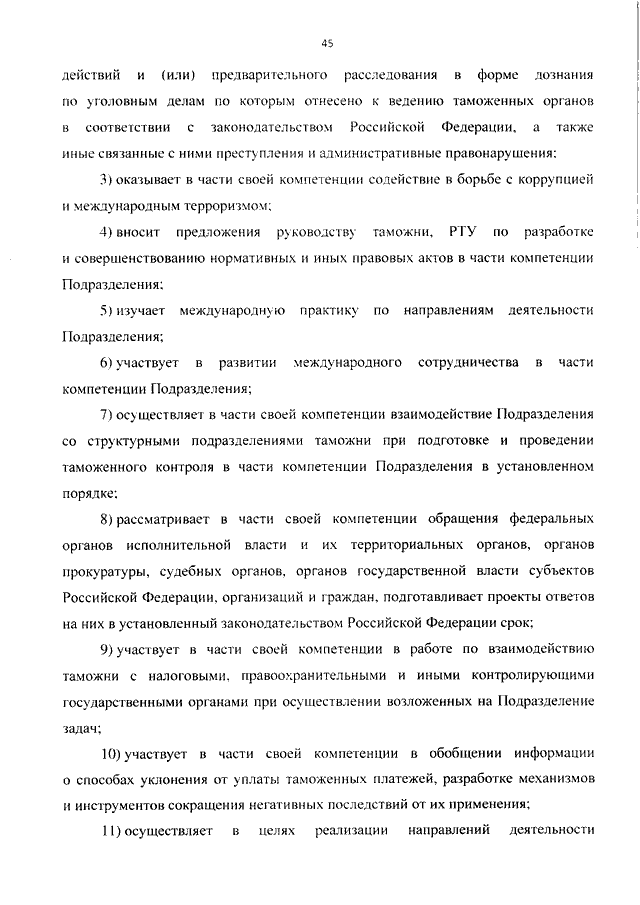 45

действий и (или) предварительного расследования в форме дознания по уголовным делам по которым отнесено к ведению таможенных органов в соответствии с законодательством Российской Федерации, а также иные связанные с ними преступления и административные правонарушения;

3) оказывает в части своей компетенции содействие в борьбе с коррупцией и международным терроризмом;

4) вносит предложения руководству таможни, РТУ по разработке и совершенствованию нормативных и иных правовых актов в части компетенции Подразделения;

5) изучает международную практику по направлениям деятельности Подразделения;

6) участвует в развитии международного сотрудничества в части компетенции Подразделения;

7) осуществляет в части своей компетенции взаимодействие Подразделения со структурными подразделениями таможни при подготовке и проведении таможенного контроля в части компетенции Подразделения в установленном порядке;

8) рассматривает в части своей компетенции обращения федеральных органов исполнительной власти и их территориальных органов, органов прокуратуры, судебных органов, органов государственной власти субъектов Российской Федерации, организаций и граждан, подготавливает проекты ответов на них в установленный законодательством Российской Федерации срок;

9) участвует в части своей компетенции в работе по взаимодействию таможни с налоговыми, правоохранительными и иными контролирующими государственными органами при осуществлении возложенных на Подразделение задач;

10) участвует в части своей компетенции в обобщении информации о способах уклонения от уплаты таможенных платежей, разработке механизмов и инструментов сокращения негативных последствий от их применения;

11) осуществляет в целях реализации направлений деятельности